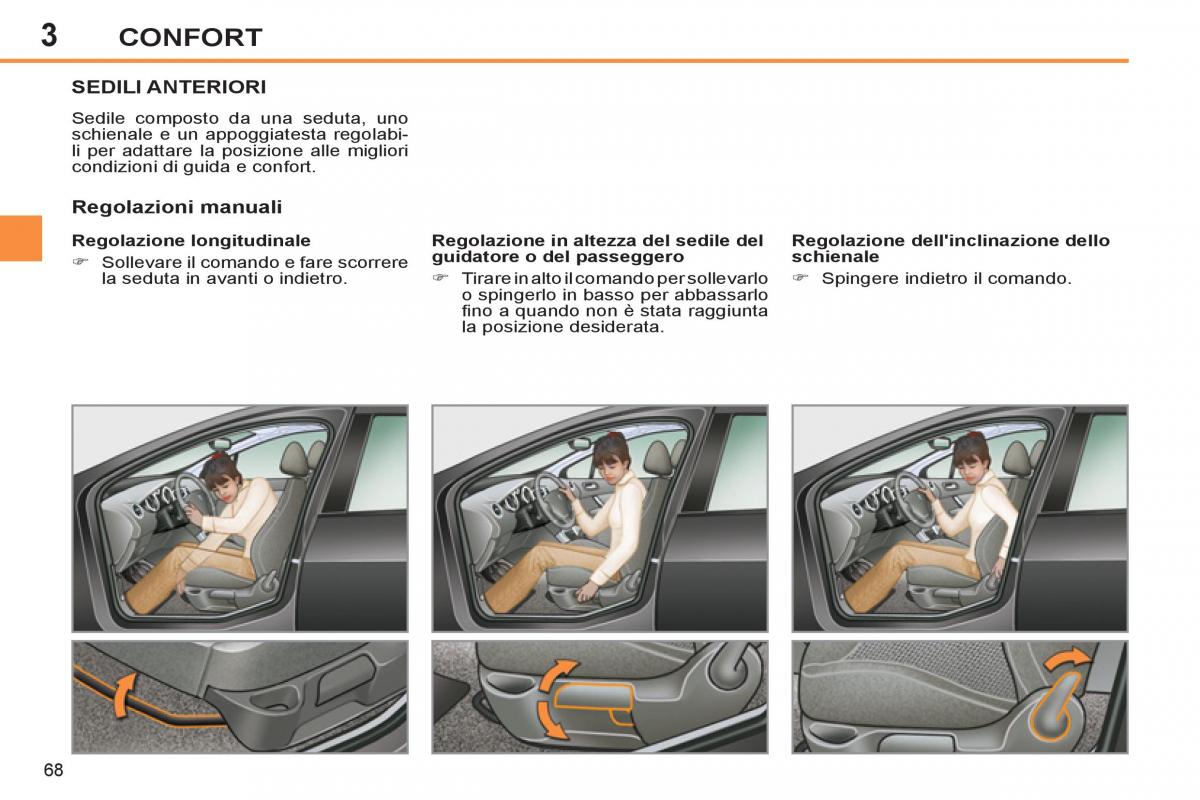 3 CONFORT

SEDILI ANTERIORI

Sedile composto da una seduta, uno schienale e un appoggiatesta regolabili per adattare la posizione alle migliori condizioni di guida e confort.

Regolazioni manuali

Regolazione longitudinale

☞ Sollevare il comando e fare scorrere la seduta in avanti o indietro.

Regolazione in altezza del sedile del guidatore o del passeggero

☞ Tirare in alto il comando per sollevarlo o spingerlo in basso per abbassarlo fino a quando non è stata raggiunta la posizione desiderata.

Regolazione dell'inclinazione dello schienale

☞ Spingere indietro il comando.

68